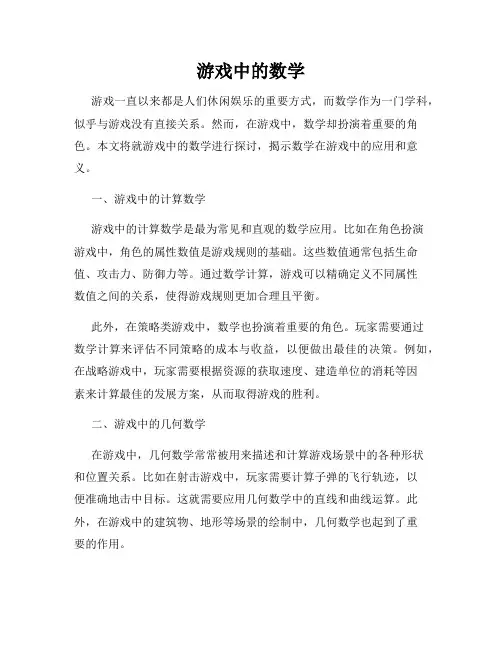 游戏中的数学

游戏一直以来都是人们休闲娱乐的重要方式，而数学作为一门学科，似乎与游戏没有直接关系。然而，在游戏中，数学却扮演着重要的角色。本文将就游戏中的数学进行探讨，揭示数学在游戏中的应用和意义。

一、游戏中的计算数学

游戏中的计算数学是最为常见和直观的数学应用。比如在角色扮演游戏中，角色的属性数值是游戏规则的基础。这些数值通常包括生命值、攻击力、防御力等。通过数学计算，游戏可以精确定义不同属性数值之间的关系，使得游戏规则更加合理且平衡。

此外，在策略类游戏中，数学也扮演着重要的角色。玩家需要通过数学计算来评估不同策略的成本与收益，以便做出最佳的决策。例如，在战略游戏中，玩家需要根据资源的获取速度、建造单位的消耗等因素来计算最佳的发展方案，从而取得游戏的胜利。

二、游戏中的几何数学

在游戏中，几何数学常常被用来描述和计算游戏场景中的各种形状和位置关系。比如在射击游戏中，玩家需要计算子弹的飞行轨迹，以便准确地击中目标。这就需要应用几何数学中的直线和曲线运算。此外，在游戏中的建筑物、地形等场景的绘制中，几何数学也起到了重要的作用。